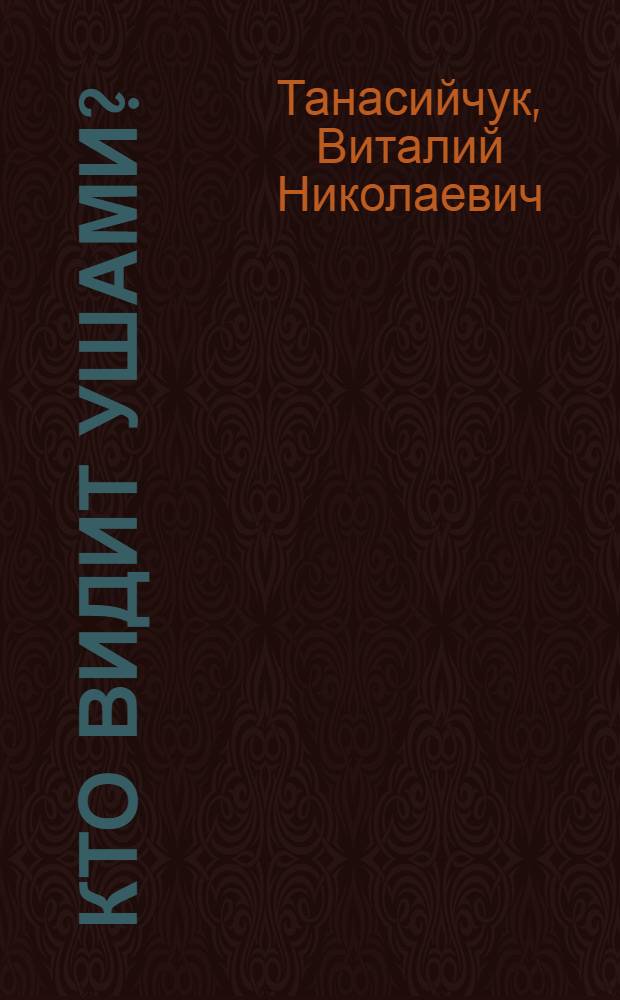 КТО ВИДИТ УШАМИ?

Танасийчук, Виталий Николаевич